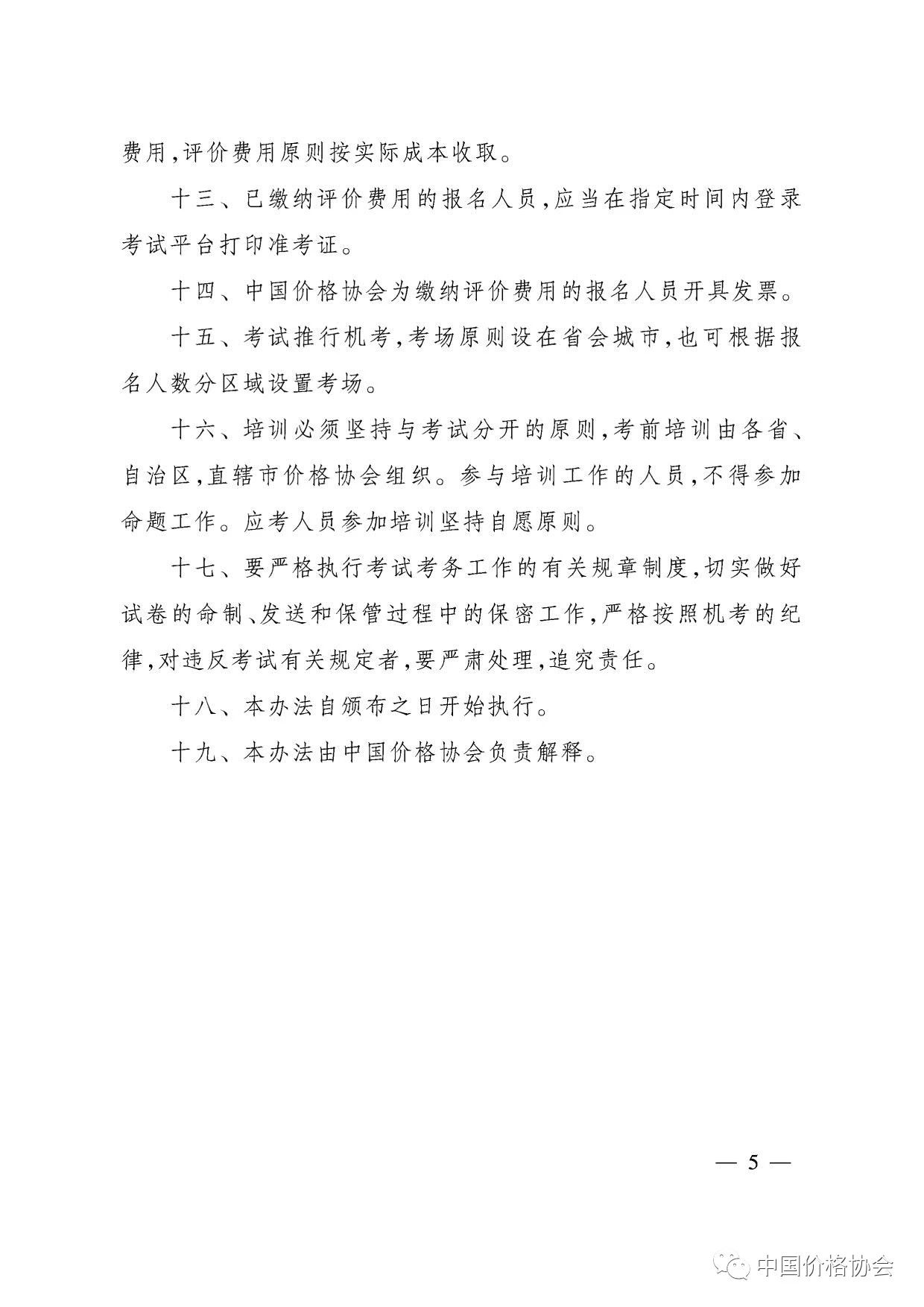 费用,评价费用原则按实际成本收取。

十三、已缴纳评价费用的报名人员,应当在指定时间内登录考试平台打印准考证。

十四、中国价格协会为缴纳评价费用的报名人员开具发票。

十五、考试推行机考,考场原则设在省会城市,也可根据报名人数分区域设置考场。

十六、培训必须坚持与考试分开的原则,考前培训由各省、自治区,直辖市价格协会组织。参与培训工作的人员,不得参加命题工作。应考人员参加培训坚持自愿原则。

十七、要严格执行考试考务工作的有关规章制度,切实做好试卷的命制、发送和保管过程中的保密工作,严格按照机考的纪律,对违反考试有关规定者,要严肃处理,追究责任。

十八、本办法自颁布之日开始执行。

十九、本办法由中国价格协会负责解释。

— 5 —

中国价格协会